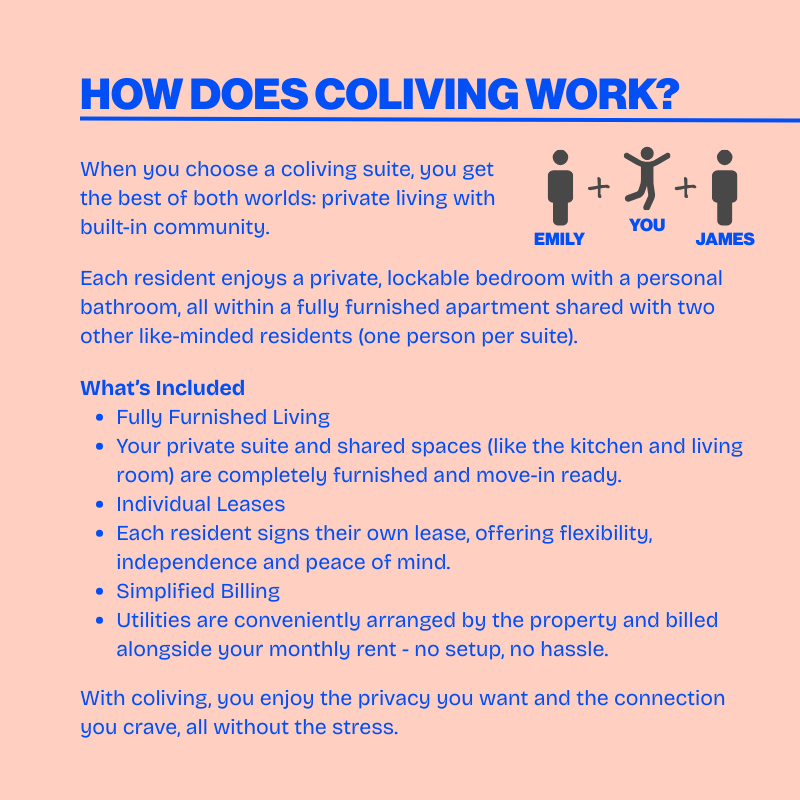 HOW DOES COLIVING WORK?

When you choose a coliving suite, you get the best of both worlds: private living with built-in community.

EMILY + YOU + JAMES

Each resident enjoys a private, lockable bedroom with a personal bathroom, all within a fully furnished apartment shared with two other like-minded residents (one person per suite).

What's Included
- Fully Furnished Living
- Your private suite and shared spaces (like the kitchen and living room) are completely furnished and move-in ready.
- Individual Leases
- Each resident signs their own lease, offering flexibility, independence and peace of mind.
- Simplified Billing
- Utilities are conveniently arranged by the property and billed alongside your monthly rent - no setup, no hassle.

With coliving, you enjoy the privacy you want and the connection you crave, all without the stress.